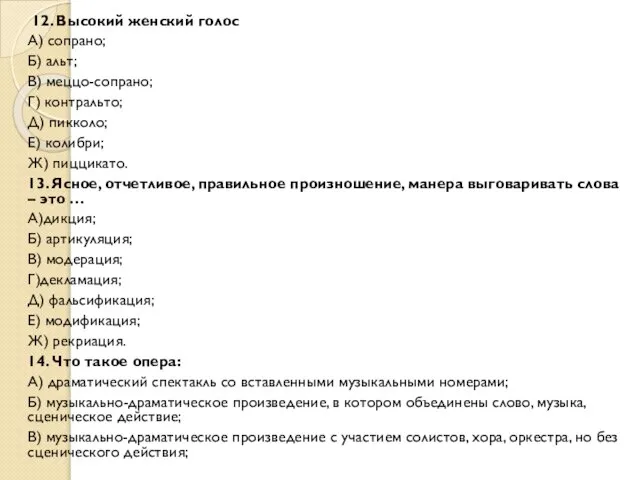 12. Высокий женский голос
А) сопрано;
Б) альт;
В) меццо-сопрано;
Г) контральто;
Д) пикколо;
Е) колибри;
Ж) пиццикато.
13. Ясное, отчетливое, правильное произношение, манера выговаривать слова – это …
А)дикция;
Б) артикуляция;
В) модерация;
Г)декламация;
Д) фальсификация;
Е) модификация;
Ж) рекриация.
14. Что такое опера:
А) драматический спектакль со вставленными музыкальными номерами;
Б) музыкально-драматическое произведение, в котором объединены слово, музыка, сценическое действие;
В) музыкально-драматическое произведение с участием солистов, хора, оркестра, но без сценического действия;